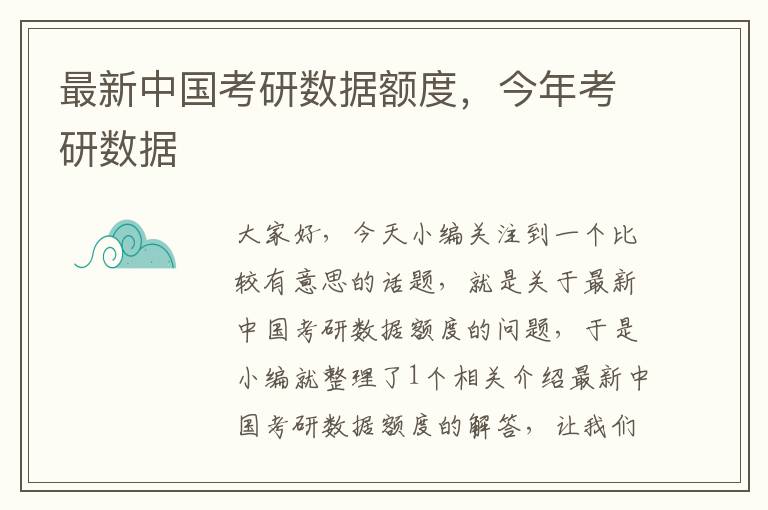 最新中国考研数据额度，今年考研数据

大家好，今天小编关注到一个比较有意思的话题，就是关于最新中国考研数据额度的问题，于是小编就整理了1个相关介绍最新中国考研数据额度的解答，让我们